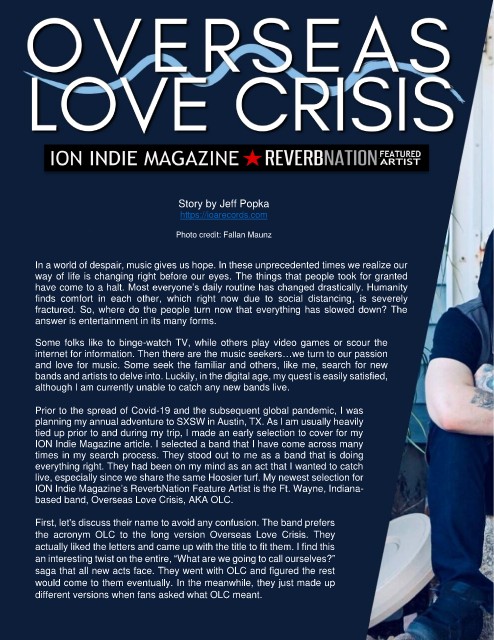 OVERSEAS LOVE CRISIS

ION INDIE MAGAZINE ★ REVERBNATION FEATURED ARTIST

Story by Jeff Popka
https://ioarecords.com

Photo credit: Fallan Maunz

In a world of despair, music gives us hope. In these unprecedented times we realize our way of life is changing right before our eyes. The things that people took for granted have come to a halt. Most everyone's daily routine has changed drastically. Humanity finds comfort in each other, which right now due to social distancing, is severely fractured. So, where do the people turn now that everything has slowed down? The answer is entertainment in its many forms.

Some folks like to binge-watch TV, while others play video games or scour the internet for information. Then there are the music seekers…we turn to our passion and love for music. Some seek the familiar and others, like me, search for new bands and artists to delve into. Luckily, in the digital age, my quest is easily satisfied, although I am currently unable to catch any new bands live.

Prior to the spread of Covid-19 and the subsequent global pandemic, I was planning my annual adventure to SXSW in Austin, TX. As I am usually heavily tied up prior to and during my trip, I made an early selection to cover for my ION Indie Magazine article. I selected a band that I have come across many times in my search process. They stood out to me as a band that is doing everything right. They had been on my mind as an act that I wanted to catch live, especially since we share the same Hoosier turf. My newest selection for ION Indie Magazine's ReverbNation Feature Artist is the Ft. Wayne, Indiana-based band, Overseas Love Crisis, AKA OLC.

First, let's discuss their name to avoid any confusion. The band prefers the acronym OLC to the long version Overseas Love Crisis. They actually liked the letters and came up with the title to fit them. I find this an interesting twist on the entire, "What are we going to call ourselves?" saga that all new acts face. They went with OLC and figured the rest would come to them eventually. In the meanwhile, they just made up different versions when fans asked what OLC meant.